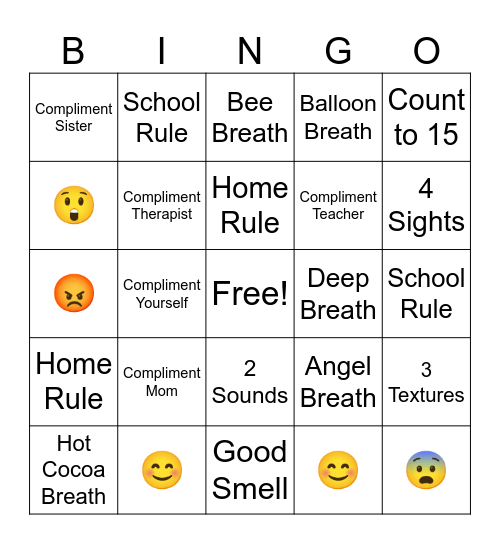 | B | I | N | G | O |
|---|---|---|---|---|
| Compliment Sister | School Rule | Bee Breath | Balloon Breath | Count to 15 |
| 😲 | Compliment Therapist | Home Rule | Compliment Teacher | 4 Sights |
| 😡 | Compliment Yourself | Free! | Deep Breath | School Rule |
| Home Rule | Compliment Mom | 2 Sounds | Angel Breath | 3 Textures |
| Hot Cocoa Breath | 😊 | Good Smell | 😊 | 😨 |